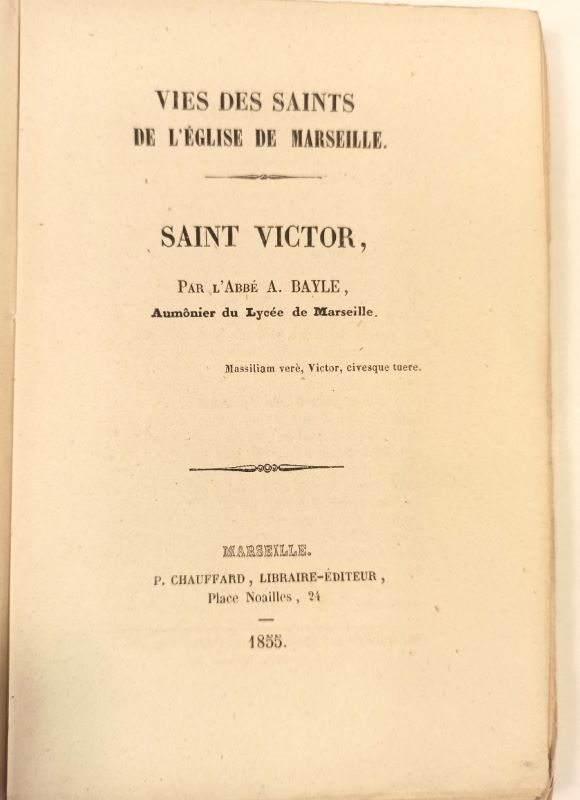 VIES DES SAINTS
DE L'ÉGLISE DE MARSEILLE.

SAINT VICTOR,

PAR L'ABBÉ A. BAYLE,
Aumônier du Lycée de Marseille.

Massiliam verè, Victor, civesque tuere.

MARSEILLE.
P. CHAUFFARD, LIBRAIRE-ÉDITEUR,
Place Noailles, 24

1855.